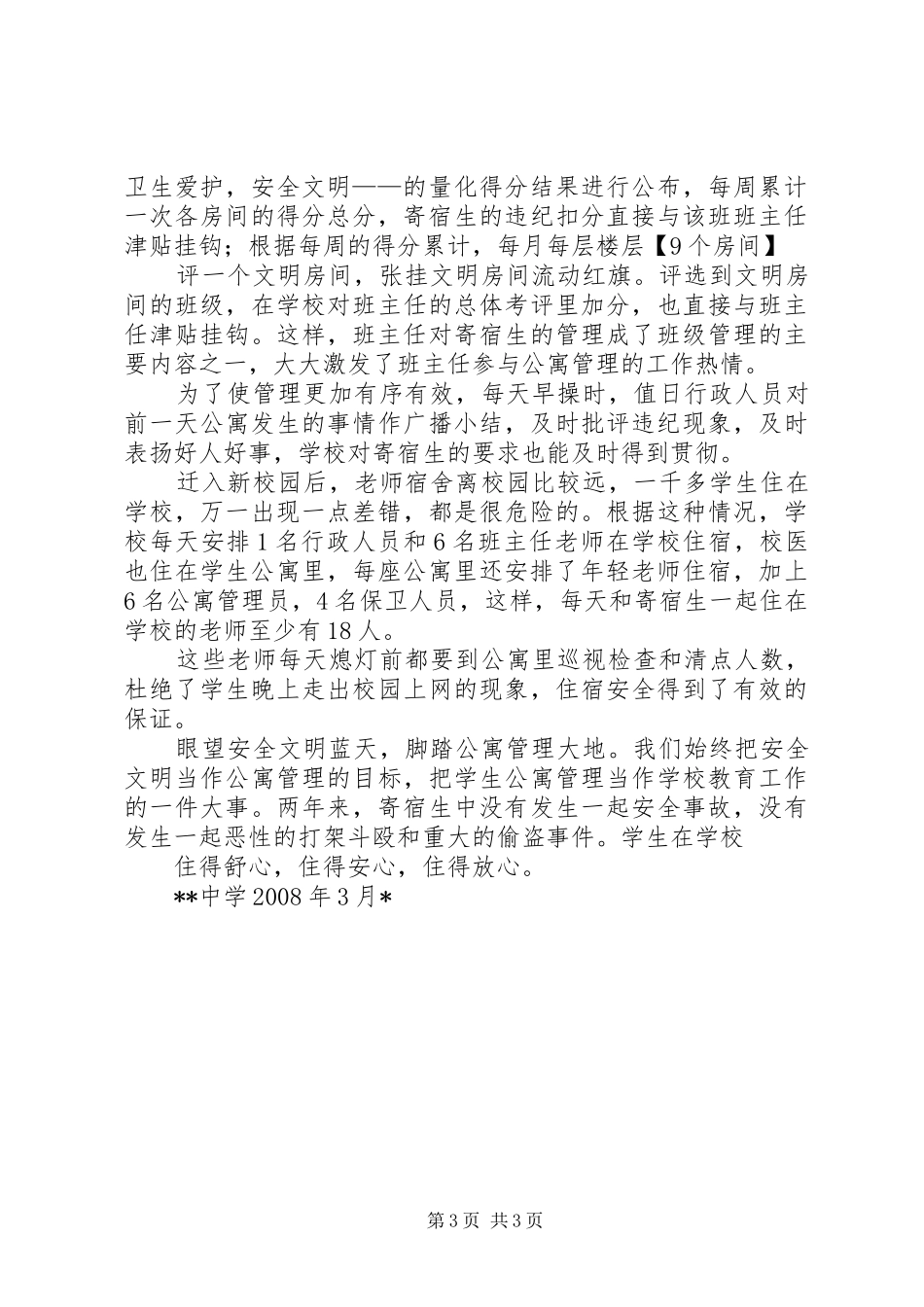 卫生爱护，安全文明——的量化得分结果进行公布，每周累计一次各房间的得分总分，寄宿生的违纪扣分直接与该班班主任津贴挂钩；根据每周的得分累计，每月每层楼层【9个房间】

评一个文明房间，张挂文明房间流动红旗。评选到文明房间的班级，在学校对班主任的总体考评里加分，也直接与班主任津贴挂钩。这样，班主任对寄宿生的管理成了班级管理的主要内容之一，大大激发了班主任参与公寓管理的工作热情。

为了使管理更加有序有效，每天早操时，值日行政人员对前一天公寓发生的事情作广播小结，及时批评违纪现象，及时表扬好人好事，学校对寄宿生的要求也能及时得到贯彻。

迁入新校园后，老师宿舍离校园比较远，一千多学生住在学校，万一出现一点差错，都是很危险的。根据这种情况，学校每天安排1名行政人员和6名班主任老师在学校住宿，校医也住在学生公寓里，每座公寓里还安排了年轻老师住宿，加上6名公寓管理员，4名保卫人员，这样，每天和寄宿生一起住在学校的老师至少有18人。

这些老师每天熄灯前都要到公寓里巡视检查和清点人数，杜绝了学生晚上走出校园上网的现象，住宿安全得到了有效的保证。

眼望安全文明蓝天，脚踏公寓管理大地。我们始终把安全文明当作公寓管理的目标，把学生公寓管理当作学校教育工作的一件大事。两年来，寄宿生中没有发生一起安全事故，没有发生一起恶性的打架斗殴和重大的偷盗事件。学生在学校

住得舒心，住得安心，住得放心。

**中学2008年3月*

第3页 共3页